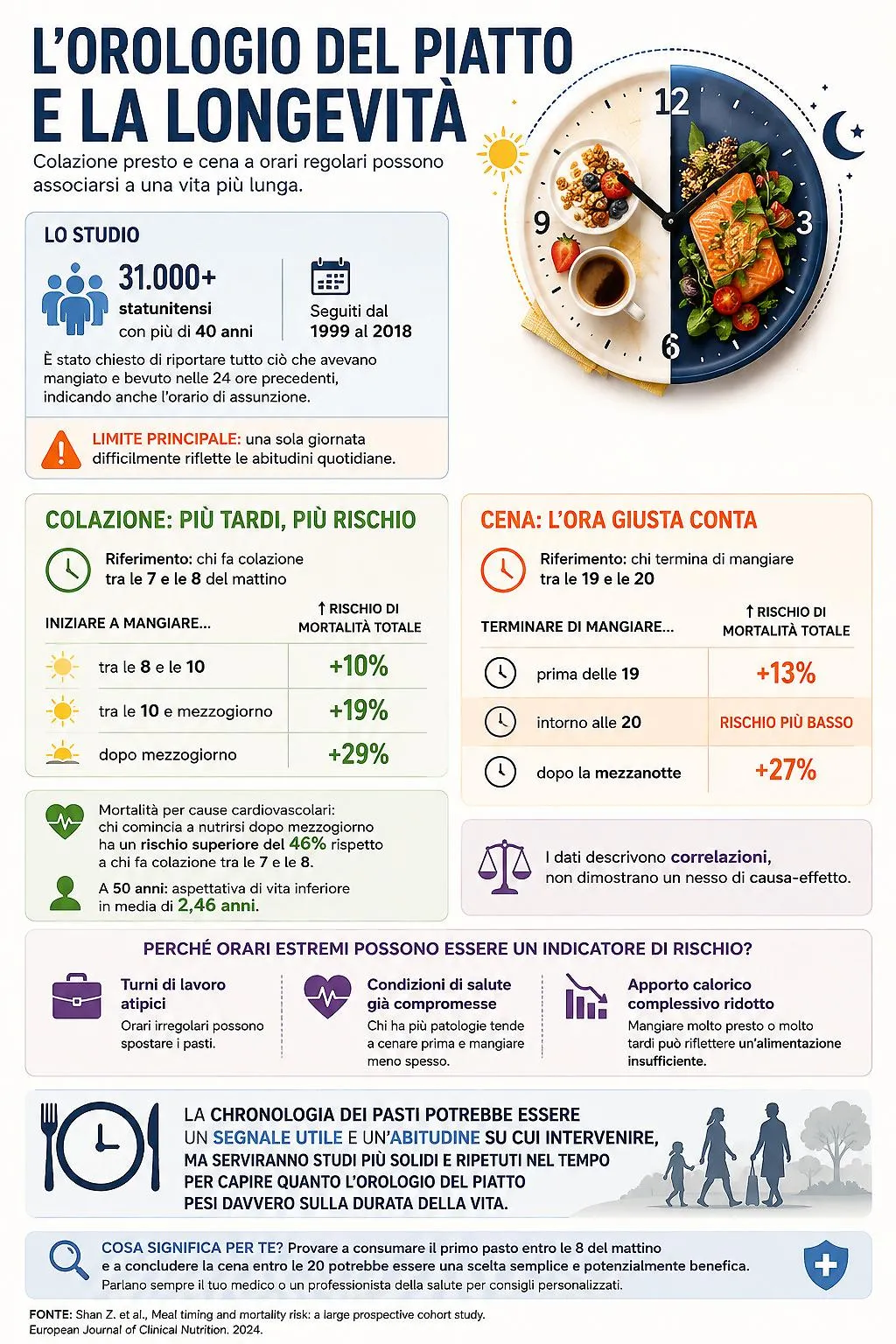 L'OROLOGIO DEL PIATTO E LA LONGEVITÀ

Colazione presto e cena a orari regolari possono associarsi a una vita più lunga.

12
3
6
9

LO STUDIO

31.000+ statunitensi con più di 40 anni

Seguiti dal 1999 al 2018

È stato chiesto di riportare tutto ciò che avevano mangiato e bevuto nelle 24 ore precedenti, indicando anche l'orario di assunzione.

LIMITE PRINCIPALE: una sola giornata difficilmente riflette le abitudini quotidiane.

COLAZIONE: PIÙ TARDI, PIÙ RISCHIO

Riferimento: chi fa colazione tra le 7 e le 8 del mattino

| INIZIARE A MANGIARE... | ↑ RISCHIO DI MORTALITÀ TOTALE |
|---|---|
| tra le 8 e le 10 | +10% |
| tra le 10 e mezzogiorno | +19% |
| dopo mezzogiorno | +29% |

Mortalità per cause cardiovascolari: chi comincia a nutrirsi dopo mezzogiorno ha un rischio superiore del 46% rispetto a chi fa colazione tra le 7 e le 8.

A 50 anni: aspettativa di vita inferiore in media di 2,46 anni.

CENA: L'ORA GIUSTA CONTA

Riferimento: chi termina di mangiare tra le 19 e le 20

| TERMINARE DI MANGIARE... | ↑ RISCHIO DI MORTALITÀ TOTALE |
|---|---|
| prima delle 19 | +13% |
| intorno alle 20 | RISCHIO PIÙ BASSO |
| dopo la mezzanotte | +27% |

I dati descrivono correlazioni, non dimostrano un nesso di causa-effetto.

PERCHÉ ORARI ESTREMI POSSONO ESSERE UN INDICATORE DI RISCHIO?

Turni di lavoro atipici
Orari irregolari possono spostare i pasti.

Condizioni di salute già compromesse
Chi ha più patologie tende a cenare prima e mangiare meno spesso.

Apporto calorico complessivo ridotto
Mangiare molto presto o molto tardi può riflettere un'alimentazione insufficiente.

LA CHRONOLOGIA DEI PASTI POTREBBE ESSERE UN SEGNALE UTILE E UN'ABITUDINE SU CUI INTERVENIRE, MA SERVIRANNO STUDI PIÙ SOLIDI E RIPETUTI NEL TEMPO PER CAPIRE QUANTO L'OROLOGIO DEL PIATTO PESI DAVVERO SULLA DURATA DELLA VITA.

COSA SIGNIFICA PER TE? Provare a consumare il primo pasto entro le 8 del mattino e a concludere la cena entro le 20 potrebbe essere una scelta semplice e potenzialmente benefica. Parlano sempre il tuo medico o un professionista della salute per consigli personalizzati.

FONTE: Shan Z. et al., Meal timing and mortality risk: a large prospective cohort study. European Journal of Clinical Nutrition. 2024.